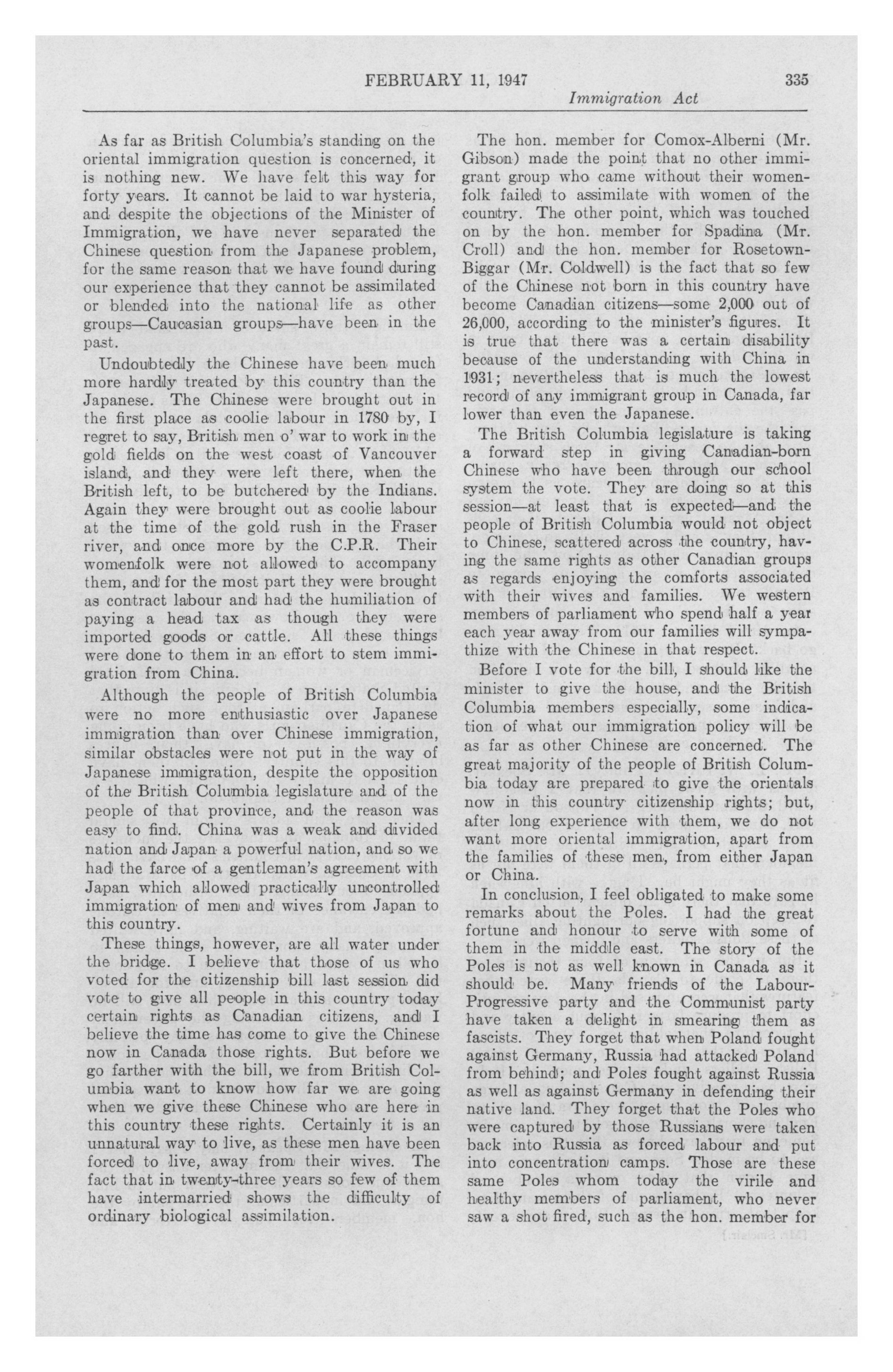 FEBRUARY 11, 1947 335
Immigration Act

As far as British Columbia's standing on the oriental immigration question is concerned, it is nothing new. We have felt this way for forty years. It cannot be laid to war hysteria, and despite the objections of the Minister of Immigration, we have never separated the Chinese question from the Japanese problem, for the same reason that we have found during our experience that they cannot be assimilated or blended into the national life as other groups—Caucasian groups—have been in the past.

Undoubtedly the Chinese have been much more hardly treated by this country than the Japanese. The Chinese were brought out in the first place as coolie labour in 1780 by, I regret to say, British men o' war to work in the gold fields on the west coast of Vancouver island, and they were left there, when the British left, to be butchered by the Indians. Again they were brought out as coolie labour at the time of the gold rush in the Fraser river, and once more by the C.P.R. Their womenfolk were not allowed to accompany them, and for the most part they were brought as contract labour and had the humiliation of paying a head tax as though they were imported goods or cattle. All these things were done to them in an effort to stem immigration from China.

Although the people of British Columbia were no more enthusiastic over Japanese immigration than over Chinese immigration, similar obstacles were not put in the way of Japanese immigration, despite the opposition of the British Columbia legislature and of the people of that province, and the reason was easy to find. China was a weak and divided nation and Japan a powerful nation, and so we had the farce of a gentleman's agreement with Japan which allowed practically uncontrolled immigration of men and wives from Japan to this country.

These things, however, are all water under the bridge. I believe that those of us who voted for the citizenship bill last session did vote to give all people in this country today certain rights as Canadian citizens, and I believe the time has come to give the Chinese now in Canada those rights. But before we go farther with the bill, we from British Columbia want to know how far we are going when we give these Chinese who are here in this country these rights. Certainly it is an unnatural way to live, as these men have been forced to live, away from their wives. The fact that in twenty-three years so few of them have intermarried shows the difficulty of ordinary biological assimilation.

The hon. member for Comox-Alberni (Mr. Gibson) made the point that no other immigrant group who came without their womenfolk failed to assimilate with women of the country. The other point, which was touched on by the hon. member for Spadina (Mr. Croll) and the hon. member for Rosetown-Biggar (Mr. Coldwell) is the fact that so few of the Chinese not born in this country have become Canadian citizens—some 2,000 out of 26,000, according to the minister's figures. It is true that there was a certain disability because of the understanding with China in 1931; nevertheless that is much the lowest record of any immigrant group in Canada, far lower than even the Japanese.

The British Columbia legislature is taking a forward step in giving Canadian-born Chinese who have been through our school system the vote. They are doing so at this session—at least that is expected—and the people of British Columbia would not object to Chinese, scattered across the country, having the same rights as other Canadian groups as regards enjoying the comforts associated with their wives and families. We western members of parliament who spend half a year each year away from our families will sympathize with the Chinese in that respect.

Before I vote for the bill, I should like the minister to give the house, and the British Columbia members especially, some indication of what our immigration policy will be as far as other Chinese are concerned. The great majority of the people of British Columbia today are prepared to give the orientals now in this country citizenship rights; but, after long experience with them, we do not want more oriental immigration, apart from the families of these men, from either Japan or China.

In conclusion, I feel obligated to make some remarks about the Poles. I had the great fortune and honour to serve with some of them in the middle east. The story of the Poles is not as well known in Canada as it should be. Many friends of the Labour-Progressive party and the Communist party have taken a delight in smearing them as fascists. They forget that when Poland fought against Germany, Russia had attacked Poland from behind; and Poles fought against Russia as well as against Germany in defending their native land. They forget that the Poles who were captured by those Russians were taken back into Russia as forced labour and put into concentration camps. Those are these same Poles whom today the virile and healthy members of parliament, who never saw a shot fired, such as the hon. member for